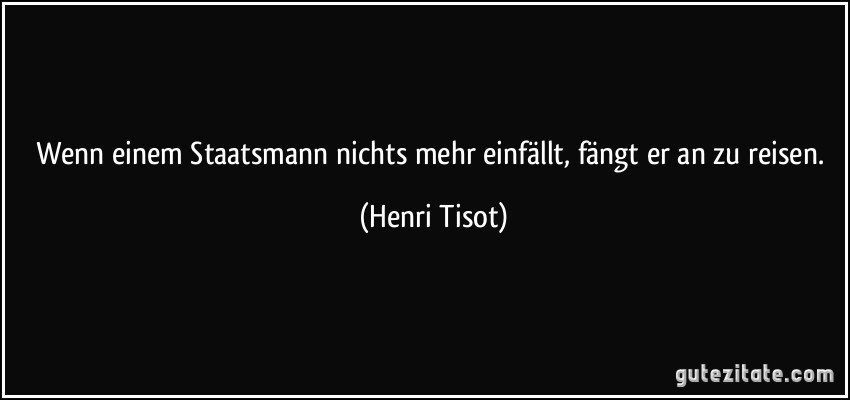 Wenn einem Staatsmann nichts mehr einfällt, fängt er an zu reisen.

(Henri Tisot)

gutezitate.com